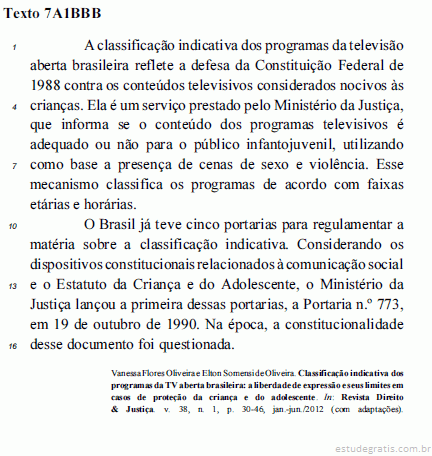 Texto 7A1BBB

1 A classificação indicativa dos programas da televisão aberta brasileira reflete a defesa da Constituição Federal de 1988 contra os conteúdos televisivos considerados nocivos às 4 crianças. Ela é um serviço prestado pelo Ministério da Justiça, que informa se o conteúdo dos programas televisivos é adequado ou não para o público infantojuvenil, utilizando 7 como base a presença de cenas de sexo e violência. Esse mecanismo classifica os programas de acordo com faixas etárias e horárias.

10 O Brasil já teve cinco portarias para regulamentar a matéria sobre a classificação indicativa. Considerando os dispositivos constitucionais relacionados à comunicação social 13 e o Estatuto da Criança e do Adolescente, o Ministério da Justiça lançou a primeira dessas portarias, a Portaria n.º 773, em 19 de outubro de 1990. Na época, a constitucionalidade 16 desse documento foi questionada.

Vanessa Flores Oliveira e Elton Somensi de Oliveira. Classificação indicativa dos programas da TV aberta brasileira: a liberdade de expressão e seus limites em casos de proteção da criança e do adolescente. In: Revista Direito & Justiça. v. 38, n. 1, p. 30-46, jan.-jun./2012 (com adaptações).

estudegratis.com.br